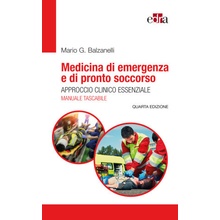 edra

Mario G. Balzanelli

Medicina di emergenza e di pronto soccorso

APPROCCIO CLINICO ESSENZIALE

MANUALE TASCABILE

QUARTA EDIZIONE